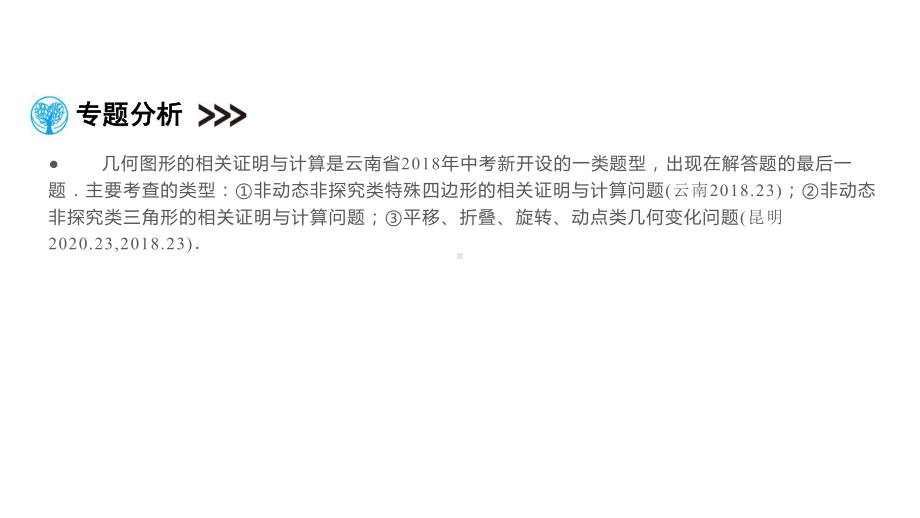 专题分析 >>>

● 几何图形的相关证明与计算是云南省2018年中考新开设的一类题型，出现在解答题的最后一题．主要考查的类型：①非动态非探究类特殊四边形的相关证明与计算问题(云南2018.23)；②非动态非探究类三角形的相关证明与计算问题；③平移、折叠、旋转、动点类几何变化问题(昆明2020.23,2018.23)．